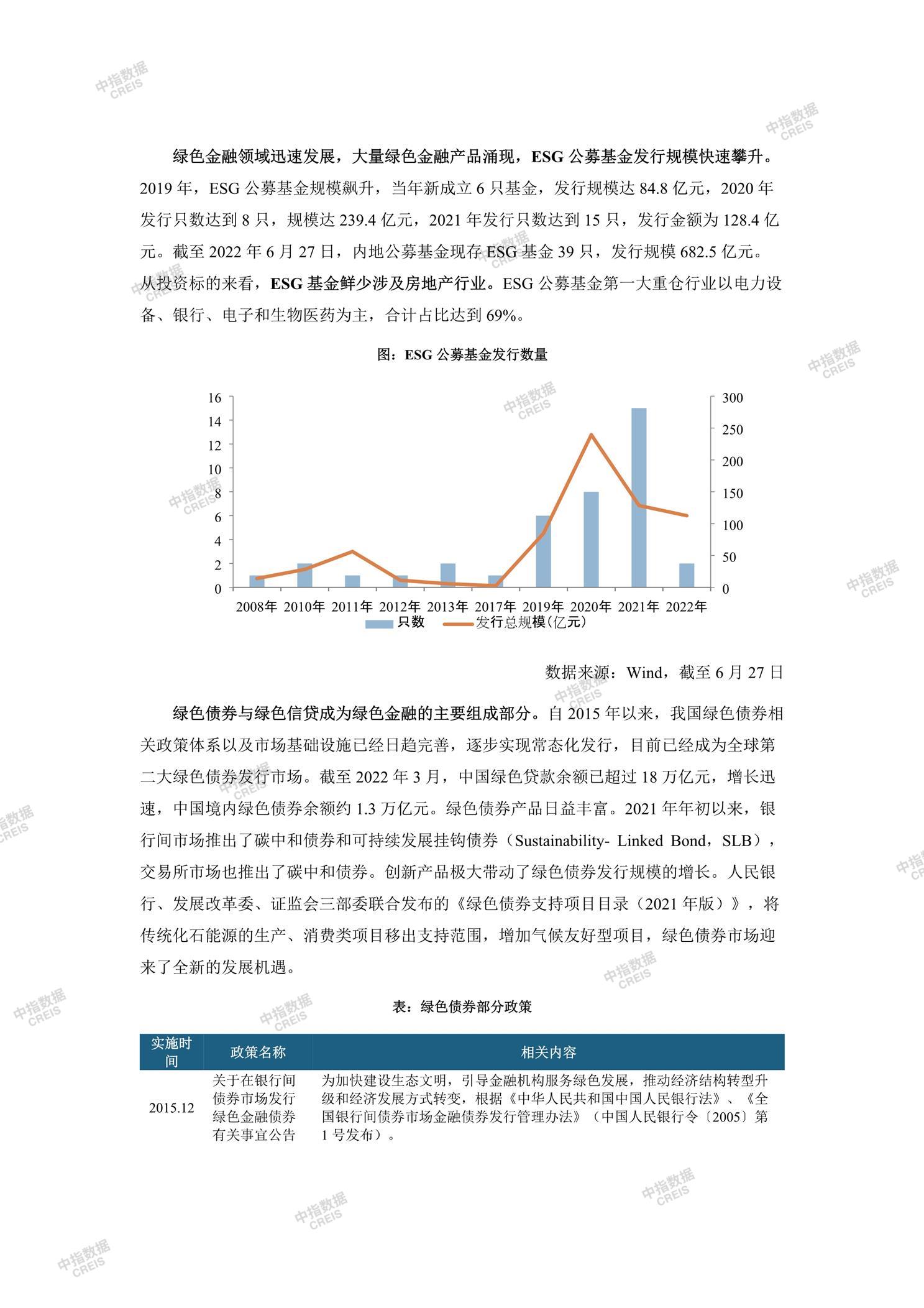 绿色金融领域迅速发展，大量绿色金融产品涌现，ESG公募基金发行规模快速攀升。2019年，ESG公募基金规模飙升，当年新成立6只基金，发行规模达84.8亿元，2020年发行只数达到8只，规模达239.4亿元，2021年发行只数达到15只，发行金额为128.4亿元。截至2022年6月27日，内地公募基金现存ESG基金39只，发行规模682.5亿元。从投资标的来看，ESG基金鲜少涉及房地产行业。ESG公募基金第一大重仓行业以电力设备、银行、电子和生物医药为主，合计占比达到69%。

图：ESG公募基金发行数量

16
14
12
10
8
6
4
2
0

300
250
200
150
100
50
0

2008年 2010年 2011年 2012年 2013年 2017年 2019年 2020年 2021年 2022年

只数 发行总规模(亿元)

数据来源：Wind，截至6月27日

绿色债券与绿色信贷成为绿色金融的主要组成部分。自2015年以来，我国绿色债券相关政策体系以及市场基础设施已经日趋完善，逐步实现常态化发行，目前已经成为全球第二大绿色债券发行市场。截至2022年3月，中国绿色贷款余额已超过18万亿元，增长迅速，中国境内绿色债券余额约1.3万亿元。绿色债券产品日益丰富。2021年年初以来，银行间市场推出了碳中和债券和可持续发展挂钩债券（Sustainability- Linked Bond，SLB），交易所市场也推出了碳中和债券。创新产品极大带动了绿色债券发行规模的增长。人民银行、发展改革委、证监会三部委联合发布的《绿色债券支持项目目录（2021年版）》，将传统化石能源的生产、消费类项目移出支持范围，增加气候友好型项目，绿色债券市场迎来了全新的发展机遇。

表：绿色债券部分政策

| 实施时间 | 政策名称 | 相关内容 |
|---|---|---|
| 2015.12 | 关于在银行间债券市场发行绿色金融债券有关事宜公告 | 为加快建设生态文明，引导金融机构服务绿色发展，推动经济结构转型升级和经济发展方式转变，根据《中华人民共和国中国人民银行法》、《全国银行间债券市场金融债券发行管理办法》（中国人民银行令〔2005〕第1号发布）。 |

中指数据 CREIS